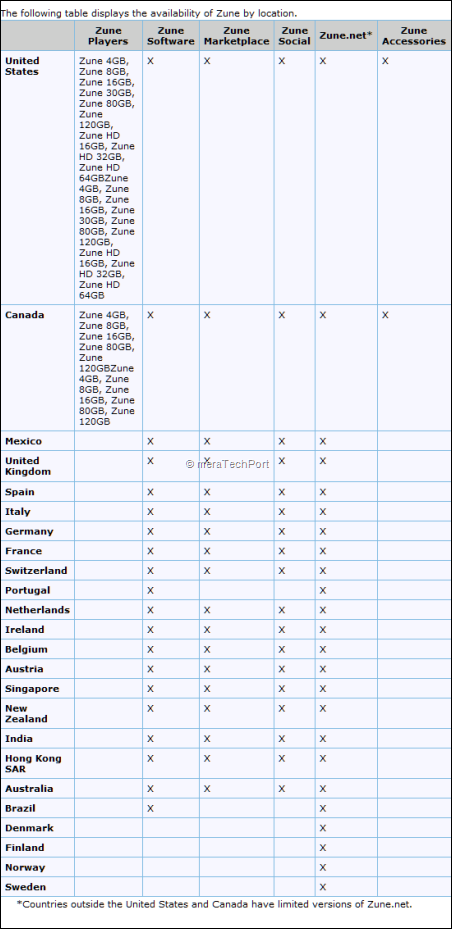 The following table displays the availability of Zune by location.

| | Zune Players | Zune Software | Zune Marketplace | Zune Social | Zune.net* | Zune Accessories |
|---|---|---|---|---|---|---|
| United States | Zune 4GB, Zune 8GB, Zune 16GB, Zune 30GB, Zune 80GB, Zune 120GB, Zune HD 16GB, Zune HD 32GB, Zune HD 64GBZune 4GB, Zune 8GB, Zune 16GB, Zune 30GB, Zune 80GB, Zune 120GB, Zune HD 16GB, Zune HD 32GB, Zune HD 64GB | X | X | X | X | X |
| Canada | Zune 4GB, Zune 8GB, Zune 16GB, Zune 80GB, Zune 120GBZune 4GB, Zune 8GB, Zune 16GB, Zune 80GB, Zune 120GB | X | X | X | X | X |
| Mexico | | X | X | X | X | |
| United Kingdom | | X | X | X | X | |
| Spain | | X | X | X | X | |
| Italy | | X | X | X | X | |
| Germany | | X | X | X | X | |
| France | | X | X | X | X | |
| Switzerland | | X | X | X | X | |
| Portugal | | X | | | X | |
| Netherlands | | X | X | X | X | |
| Ireland | | X | X | X | X | |
| Belgium | | X | X | X | X | |
| Austria | | X | X | X | X | |
| Singapore | | X | X | X | X | |
| New Zealand | | X | X | X | X | |
| India | | X | X | X | X | |
| Hong Kong SAR | | X | X | X | X | |
| Australia | | X | X | X | X | |
| Brazil | | X | | | X | |
| Denmark | | | | | X | |
| Finland | | | | | X | |
| Norway | | | | | X | |
| Sweden | | | | | X | |

© meraTechPort

*Countries outside the United States and Canada have limited versions of Zune.net.